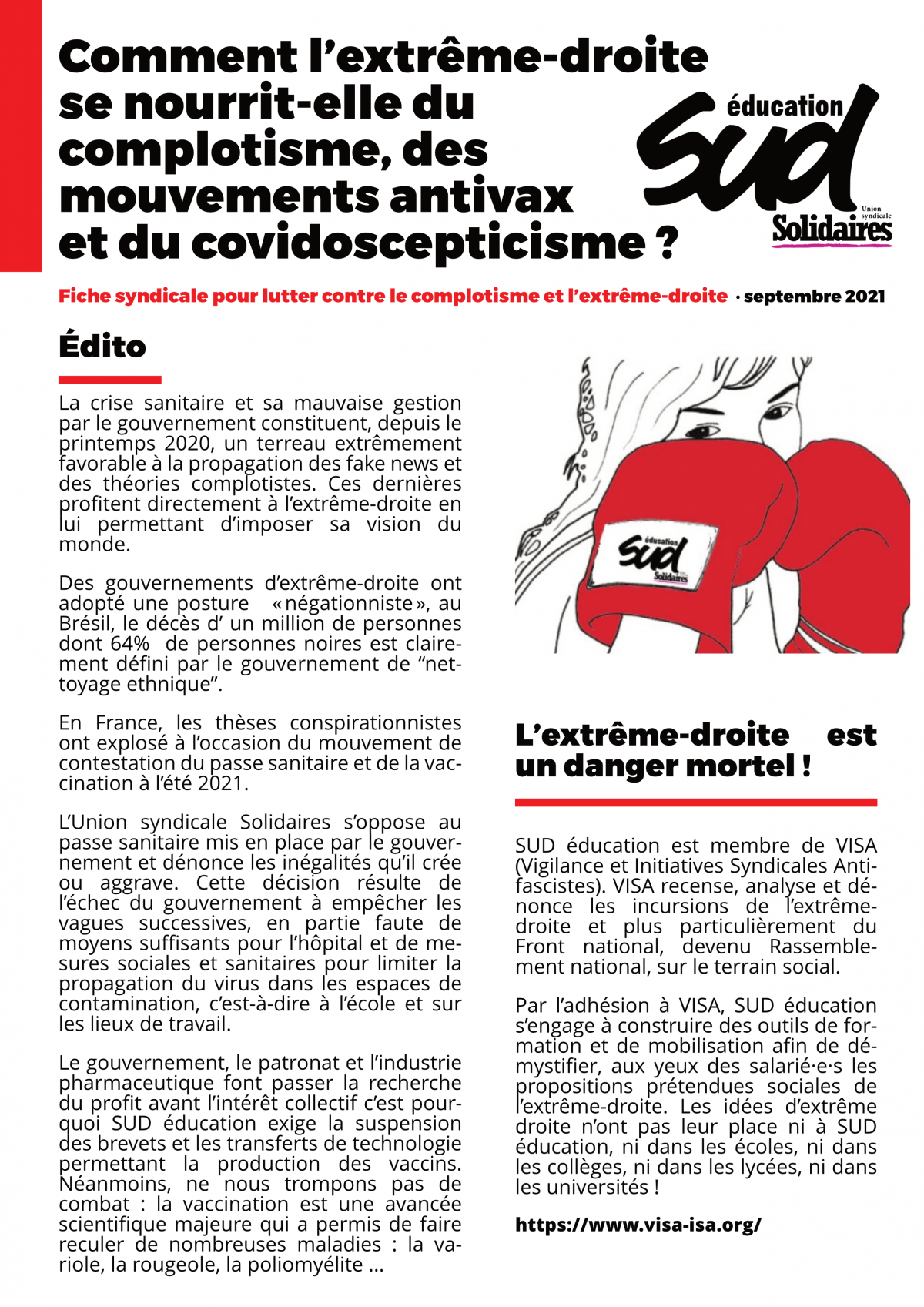 Comment l'extrême-droite se nourrit-elle du complotisme, des mouvements antivax et du covidoscepticisme ?

éducation
SUD
Union syndicale
Solidaires

Fiche syndicale pour lutter contre le complotisme et l'extrême-droite · septembre 2021

Édito

La crise sanitaire et sa mauvaise gestion par le gouvernement constituent, depuis le printemps 2020, un terreau extrêmement favorable à la propagation des fake news et des théories complotistes. Ces dernières profitent directement à l'extrême-droite en lui permettant d'imposer sa vision du monde.

Des gouvernements d'extrême-droite ont adopté une posture « négationniste », au Brésil, le décès d' un million de personnes dont 64% de personnes noires est clairement défini par le gouvernement de "nettoyage ethnique".

En France, les thèses conspirationnistes ont explosé à l'occasion du mouvement de contestation du passe sanitaire et de la vaccination à l'été 2021.

L'Union syndicale Solidaires s'oppose au passe sanitaire mis en place par le gouvernement et dénonce les inégalités qu'il crée ou aggrave. Cette décision résulte de l'échec du gouvernement à empêcher les vagues successives, en partie faute de moyens suffisants pour l'hôpital et de mesures sociales et sanitaires pour limiter la propagation du virus dans les espaces de contamination, c'est-à-dire à l'école et sur les lieux de travail.

Le gouvernement, le patronat et l'industrie pharmaceutique font passer la recherche du profit avant l'intérêt collectif c'est pourquoi SUD éducation exige la suspension des brevets et les transferts de technologie permettant la production des vaccins. Néanmoins, ne nous trompons pas de combat : la vaccination est une avancée scientifique majeure qui a permis de faire reculer de nombreuses maladies : la variole, la rougeole, la poliomyélite ...

éducation
SUD
Solidaires

L'extrême-droite est un danger mortel !

SUD éducation est membre de VISA (Vigilance et Initiatives Syndicales Antifascistes). VISA recense, analyse et dénonce les incursions de l'extrême-droite et plus particulièrement du Front national, devenu Rassemblement national, sur le terrain social.

Par l'adhésion à VISA, SUD éducation s'engage à construire des outils de formation et de mobilisation afin de démystifier, aux yeux des salarié·e·s les propositions prétendues sociales de l'extrême-droite. Les idées d'extrême droite n'ont pas leur place ni à SUD éducation, ni dans les écoles, ni dans les collèges, ni dans les lycées, ni dans les universités !

https://www.visa-isa.org/